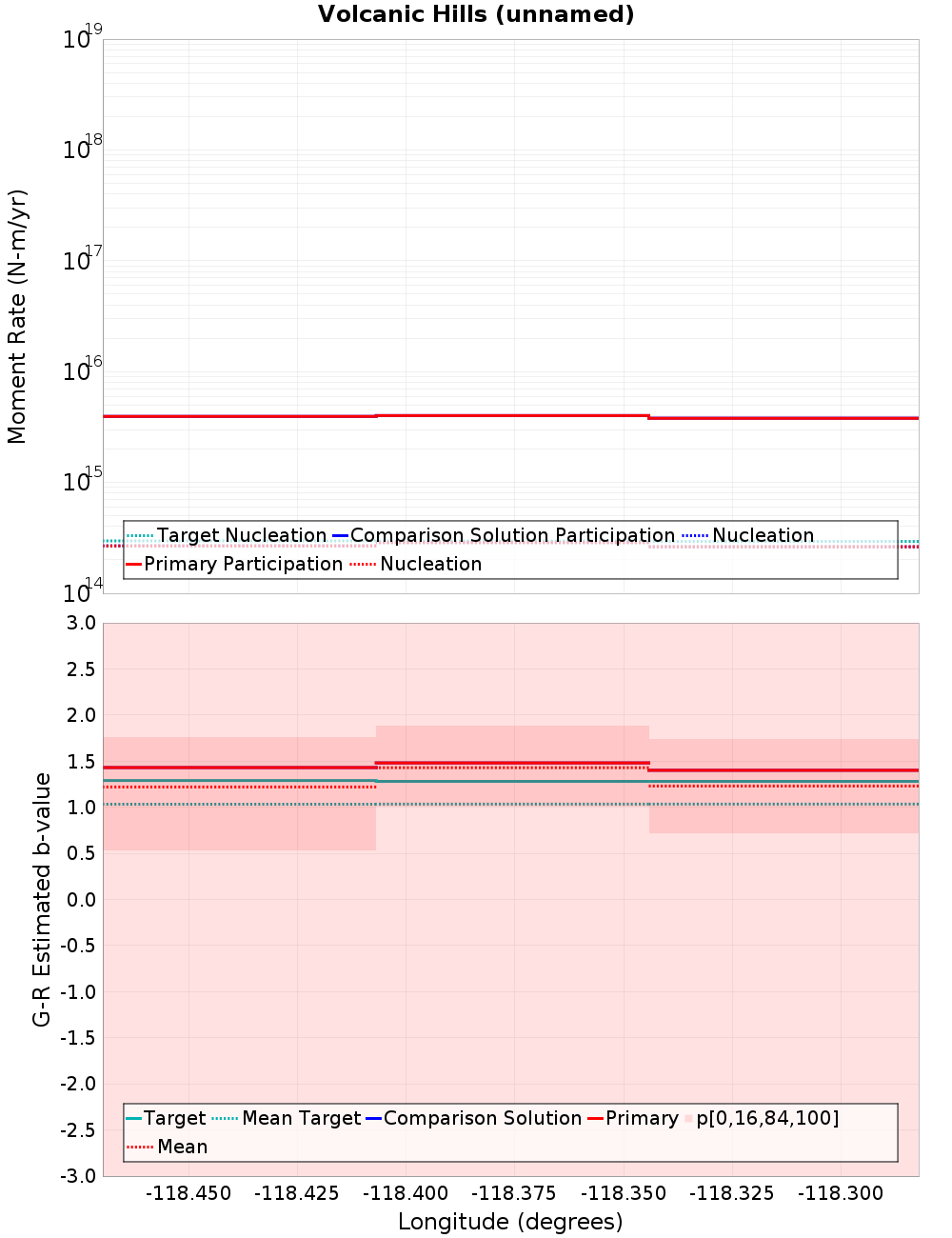 Volcanic Hills (unnamed)

Moment Rate (N-m/yr)

$10^{19}$
$10^{18}$
$10^{17}$
$10^{16}$
$10^{15}$
$10^{14}$

Target Nucleation
Comparison Solution Participation
Nucleation
Primary Participation
Nucleation

G-R Estimated b-value

3.0
2.5
2.0
1.5
1.0
0.5
0.0
-0.5
-1.0
-1.5
-2.0
-2.5
-3.0

Target
Mean Target
Comparison Solution
Primary
p[0,16,84,100]
Mean

-118.450
-118.425
-118.400
-118.375
-118.350
-118.325
-118.300

Longitude (degrees)